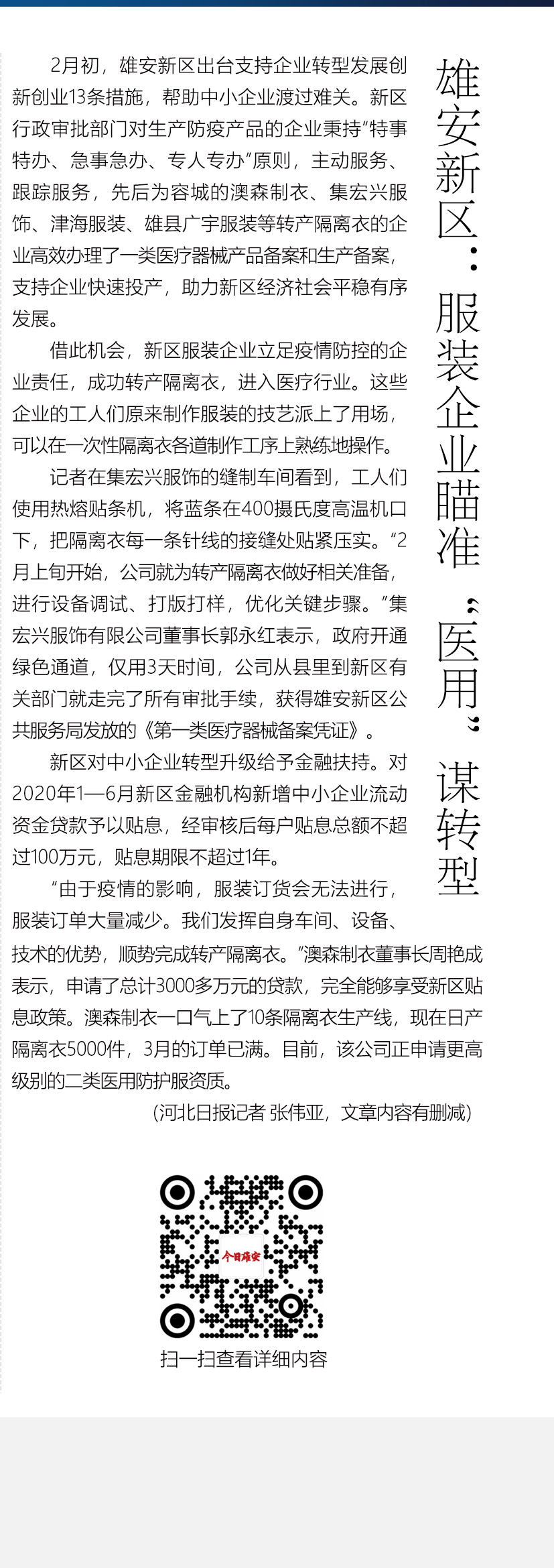 雄安新区：服装企业瞄准“医用”谋转型

2月初，雄安新区出台支持企业转型发展创新创业13条措施，帮助中小企业渡过难关。新区行政审批部门对生产防疫产品的企业秉持“特事特办、急事急办、专人专办”原则，主动服务、跟踪服务，先后为容城的澳森制衣、集宏兴服饰、津海服装、雄县广宇服装等转产隔离衣的企业高效办理了一类医疗器械产品备案和生产备案，支持企业快速投产，助力新区经济社会平稳有序发展。

借此机会，新区服装企业立足疫情防控的企业责任，成功转产隔离衣，进入医疗行业。这些企业的工人们原来制作服装的技艺派上了用场，可以在一次性隔离衣各道制作工序上熟练地操作。

记者在集宏兴服饰的缝制车间看到，工人们使用热熔贴条机，将蓝条在400摄氏度高温机口下，把隔离衣每一条针线的接缝处贴紧压实。“2月上旬开始，公司就为转产隔离衣做好相关准备，进行设备调试、打版打样，优化关键步骤。”集宏兴服饰有限公司董事长郭永红表示，政府开通绿色通道，仅用3天时间，公司从县里到新区有关部门就走完了所有审批手续，获得雄安新区公共服务局发放的《第一类医疗器械备案凭证》。

新区对中小企业转型升级给予金融扶持。对2020年1—6月新区金融机构新增中小企业流动资金贷款予以贴息，经审核后每户贴息总额不超过100万元，贴息期限不超过1年。

“由于疫情的影响，服装订货会无法进行，服装订单大量减少。我们发挥自身车间、设备、技术的优势，顺势完成转产隔离衣。”澳森制衣董事长周艳成表示，申请了总计3000多万元的贷款，完全能够享受新区贴息政策。澳森制衣一口气上了10条隔离衣生产线，现在日产隔离衣5000件，3月的订单已满。目前，该公司正申请更高级别的二类医用防护服资质。

（河北日报记者 张伟亚，文章内容有删减）

今日雄安

扫一扫查看详细内容